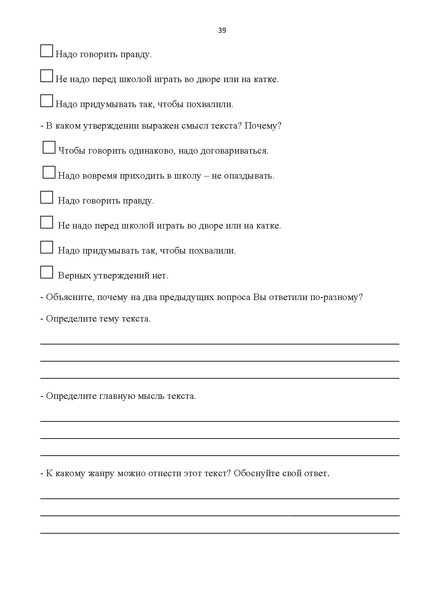 39

☐ Надо говорить правду.

☐ Не надо перед школой играть во дворе или на катке.

☐ Надо придумывать так, чтобы похвалили.

- В каком утверждении выражен смысл текста? Почему?

☐ Чтобы говорить одинаково, надо договариваться.

☐ Надо вовремя приходить в школу – не опаздывать.

☐ Надо говорить правду.

☐ Не надо перед школой играть во дворе или на катке.

☐ Надо придумывать так, чтобы похвалили.

☐ Верных утверждений нет.

- Объясните, почему на два предыдущих вопроса Вы ответили по-разному?

- Определите тему текста.

- Определите главную мысль текста.

- К какому жанру можно отнести этот текст? Обоснуйте свой ответ.